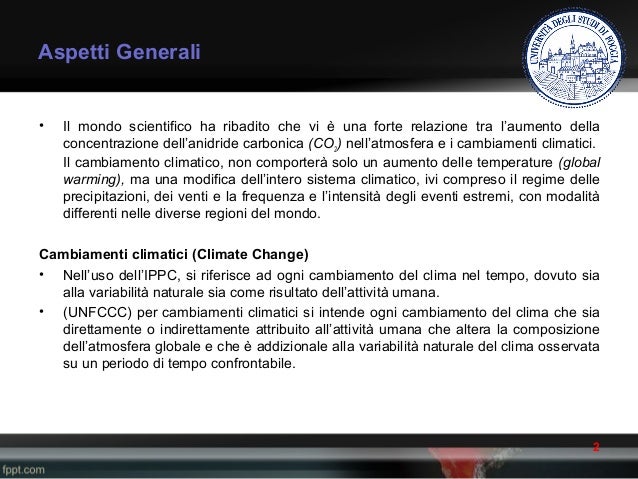 Aspetti Generali

UNIVERSITÀ DEGLI STUDI DI FOGGIA

• Il mondo scientifico ha ribadito che vi è una forte relazione tra l'aumento della concentrazione dell'anidride carbonica ($CO_2$) nell'atmosfera e i cambiamenti climatici.

Il cambiamento climatico, non comporterà solo un aumento delle temperature (global warming), ma una modifica dell'intero sistema climatico, ivi compreso il regime delle precipitazioni, dei venti e la frequenza e l'intensità degli eventi estremi, con modalità differenti nelle diverse regioni del mondo.

Cambiamenti climatici (Climate Change)

• Nell'uso dell'IPPC, si riferisce ad ogni cambiamento del clima nel tempo, dovuto sia alla variabilità naturale sia come risultato dell'attività umana.

• (UNFCCC) per cambiamenti climatici si intende ogni cambiamento del clima che sia direttamente o indirettamente attribuito all'attività umana che altera la composizione dell'atmosfera globale e che è addizionale alla variabilità naturale del clima osservata su un periodo di tempo confrontabile.

2

fppt.com